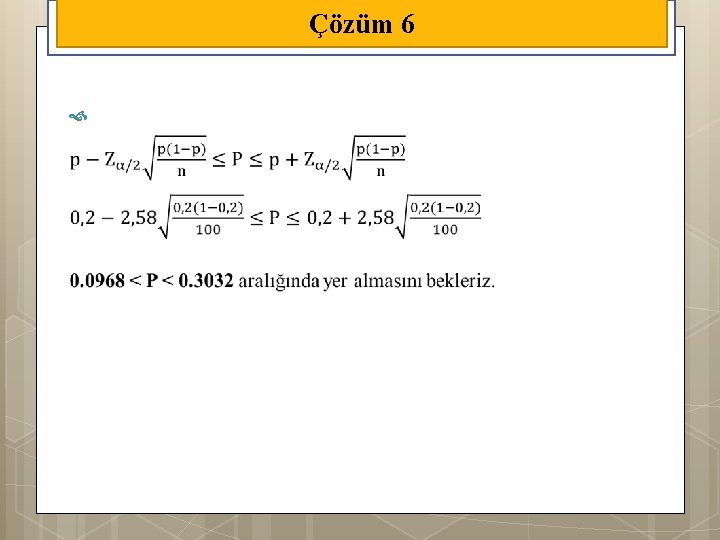 Çözüm 6

$p - Z_{\alpha/2}\sqrt{\frac{p(1-p)}{n}} \leq P \leq p + Z_{\alpha/2}\sqrt{\frac{p(1-p)}{n}}$

$0,2 - 2,58\sqrt{\frac{0,2(1-0,2)}{100}} \leq P \leq 0,2 + 2,58\sqrt{\frac{0,2(1-0,2)}{100}}$

**0.0968 < P < 0.3032** aralığında yer almasını bekleriz.